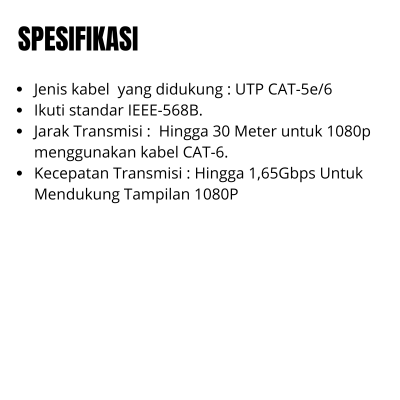 SPESIFIKASI

• Jenis kabel yang didukung : UTP CAT-5e/6
• Ikuti standar IEEE-568B.
• Jarak Transmisi : Hingga 30 Meter untuk 1080p menggunakan kabel CAT-6.
• Kecepatan Transmisi : Hingga 1,65Gbps Untuk Mendukung Tampilan 1080P